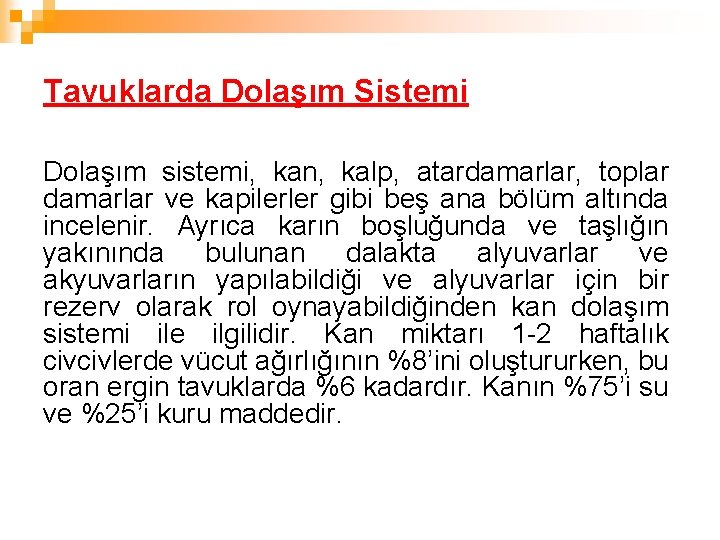 Tavuklarda Dolaşım Sistemi

Dolaşım sistemi, kan, kalp, atardamarlar, toplar damarlar ve kapilerler gibi beş ana bölüm altında incelenir. Ayrıca karın boşluğunda ve taşlığın yakınında bulunan dalakta alyuvarlar ve akyuvarların yapılabildiği ve alyuvarlar için bir rezerv olarak rol oynayabildiğinden kan dolaşım sistemi ile ilgilidir. Kan miktarı 1-2 haftalık civcivlerde vücut ağırlığının %8'ini oluştururken, bu oran ergin tavuklarda %6 kadardır. Kanın %75'i su ve %25'i kuru maddedir.